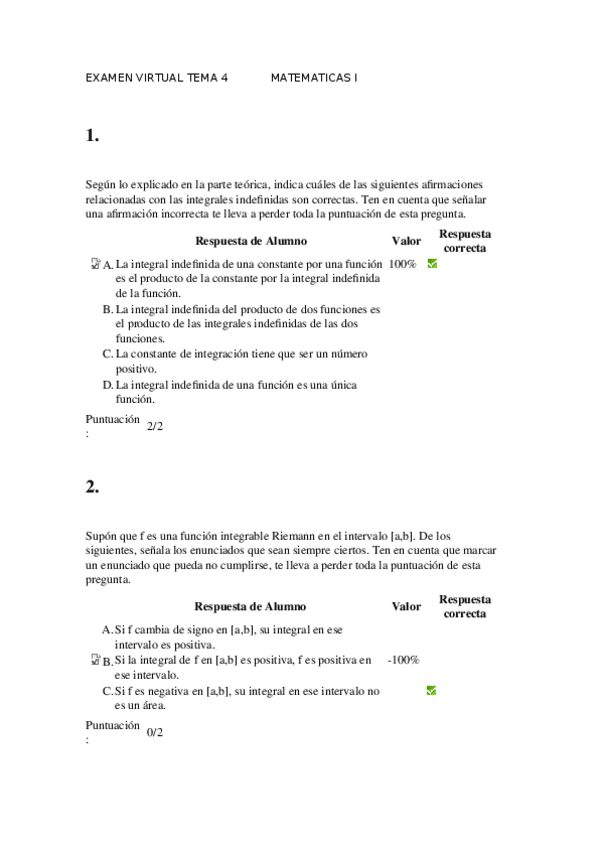 EXAMEN VIRTUAL TEMA 4 MATEMATICAS I

1.

Según lo explicado en la parte teórica, indica cuáles de las siguientes afirmaciones relacionadas con las integrales indefinidas son correctas. Ten en cuenta que señalar una afirmación incorrecta te lleva a perder toda la puntuación de esta pregunta.

| Respuesta de Alumno | Valor | Respuesta correcta |
|---|---|---|
| A. La integral indefinida de una constante por una función es el producto de la constante por la integral indefinida de la función. | 100% | |
| B. La integral indefinida del producto de dos funciones es el producto de las integrales indefinidas de las dos funciones. | | |
| C. La constante de integración tiene que ser un número positivo. | | |
| D. La integral indefinida de una función es una única función. | | |

Puntuación: 2/2

2.

Supón que f es una función integrable Riemann en el intervalo [a,b]. De los siguientes, señala los enunciados que sean siempre ciertos. Ten en cuenta que marcar un enunciado que pueda no cumplirse, te lleva a perder toda la puntuación de esta pregunta.

| Respuesta de Alumno | Valor | Respuesta correcta |
|---|---|---|
| A. Si f cambia de signo en [a,b], su integral en ese intervalo es positiva. | | |
| B. Si la integral de f en [a,b] es positiva, f es positiva en ese intervalo. | -100% | |
| C. Si f es negativa en [a,b], su integral en ese intervalo no es un área. | | |

Puntuación: 0/2